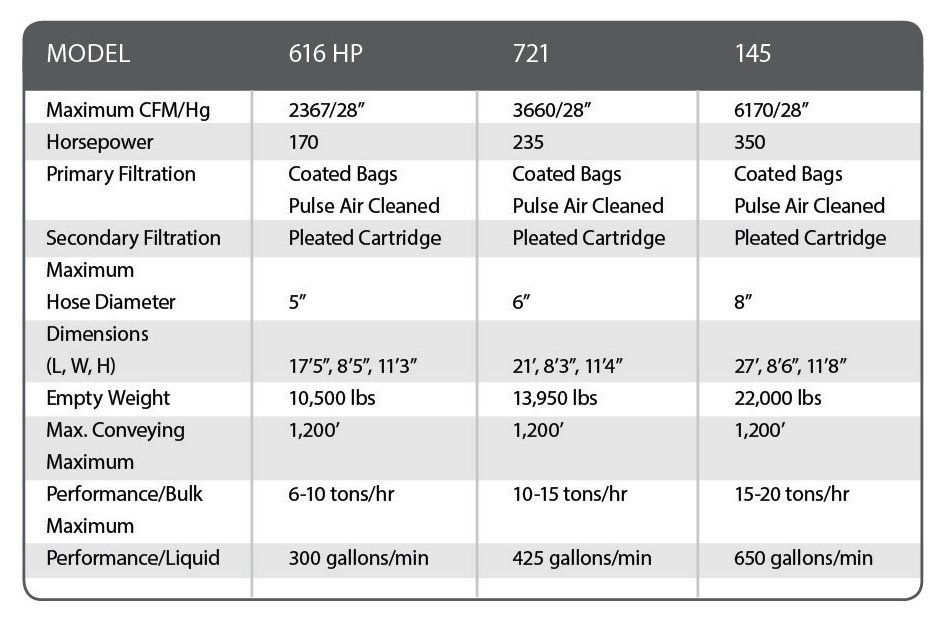 | MODEL | 616 HP | 721 | 145 |
|---|---|---|---|
| Maximum CFM/Hg | 2367/28″ | 3660/28″ | 6170/28″ |
| Horsepower | 170 | 235 | 350 |
| Primary Filtration | Coated Bags Pulse Air Cleaned | Coated Bags Pulse Air Cleaned | Coated Bags Pulse Air Cleaned |
| Secondary Filtration | Pleated Cartridge | Pleated Cartridge | Pleated Cartridge |
| Maximum Hose Diameter | 5″ | 6″ | 8″ |
| Dimensions (L, W, H) | 17′5″, 8′5″, 11′3″ | 21′, 8′3″, 11′4″ | 27′, 8′6″, 11′8″ |
| Empty Weight | 10,500 lbs | 13,950 lbs | 22,000 lbs |
| Max. Conveying | 1,200′ | 1,200′ | 1,200′ |
| Maximum Performance/Bulk | 6-10 tons/hr | 10-15 tons/hr | 15-20 tons/hr |
| Maximum Performance/Liquid | 300 gallons/min | 425 gallons/min | 650 gallons/min |